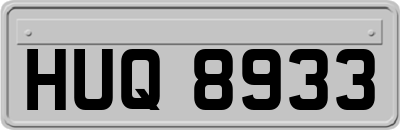 HUQ 8933